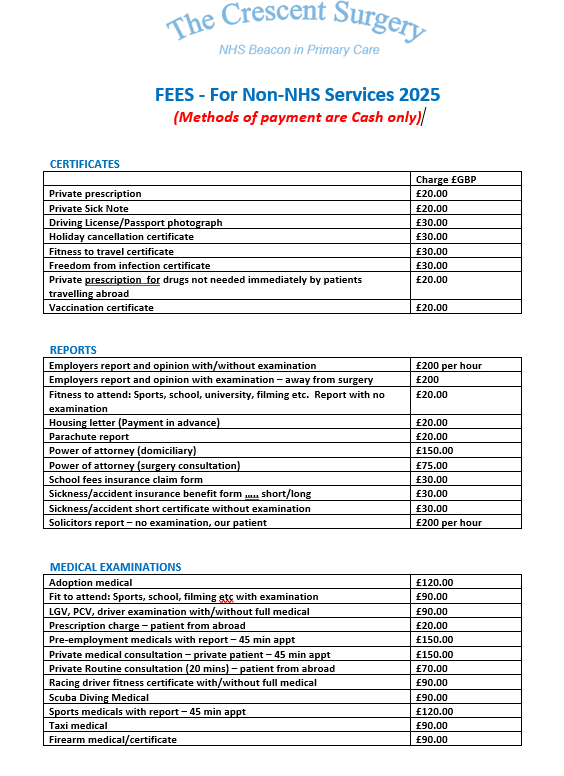 The Crescent Surgery
NHS Beacon in Primary Care

FEES - For Non-NHS Services 2025
(Methods of payment are Cash only)

CERTIFICATES

| | Charge £GBP |
|---|---|
| Private prescription | £20.00 |
| Private Sick Note | £20.00 |
| Driving License/Passport photograph | £30.00 |
| Holiday cancellation certificate | £30.00 |
| Fitness to travel certificate | £30.00 |
| Freedom from infection certificate | £30.00 |
| Private prescription for drugs not needed immediately by patients travelling abroad | £20.00 |
| Vaccination certificate | £20.00 |

REPORTS

| | |
|---|---|
| Employers report and opinion with/without examination | £200 per hour |
| Employers report and opinion with examination – away from surgery | £200 |
| Fitness to attend: Sports, school, university, filming etc. Report with no examination | £20.00 |
| Housing letter (Payment in advance) | £20.00 |
| Parachute report | £20.00 |
| Power of attorney (domiciliary) | £150.00 |
| Power of attorney (surgery consultation) | £75.00 |
| School fees insurance claim form | £30.00 |
| Sickness/accident insurance benefit form ….. short/long | £30.00 |
| Sickness/accident short certificate without examination | £30.00 |
| Solicitors report – no examination, our patient | £200 per hour |

MEDICAL EXAMINATIONS

| | |
|---|---|
| Adoption medical | £120.00 |
| Fit to attend: Sports, school, filming etc with examination | £90.00 |
| LGV, PCV, driver examination with/without full medical | £90.00 |
| Prescription charge – patient from abroad | £20.00 |
| Pre-employment medicals with report – 45 min appt | £150.00 |
| Private medical consultation – private patient – 45 min appt | £150.00 |
| Private Routine consultation (20 mins) – patient from abroad | £70.00 |
| Racing driver fitness certificate with/without full medical | £90.00 |
| Scuba Diving Medical | £90.00 |
| Sports medicals with report – 45 min appt | £120.00 |
| Taxi medical | £90.00 |
| Firearm medical/certificate | £90.00 |